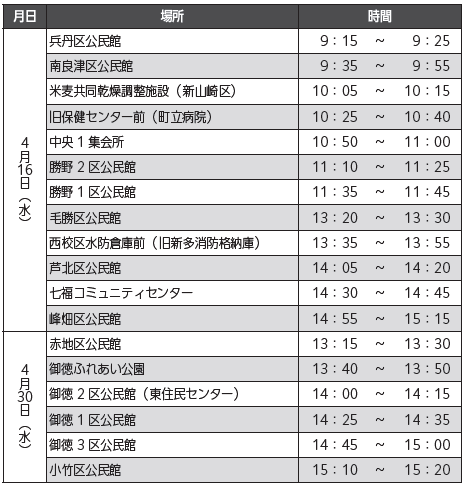 | 月日 | 場所 | 時間 |
|---|---|---|
| 4月16日（水） | 兵丹区公民館 | 9：15 ～ 9：25 |
| | 南良津区公民館 | 9：35 ～ 9：55 |
| | 米麦共同乾燥調整施設（新山崎区） | 10：05 ～ 10：15 |
| | 旧保健センター前（町立病院） | 10：25 ～ 10：40 |
| | 中央１集会所 | 10：50 ～ 11：00 |
| | 勝野２区公民館 | 11：10 ～ 11：25 |
| | 勝野１区公民館 | 11：35 ～ 11：45 |
| | 毛勝区公民館 | 13：20 ～ 13：30 |
| | 西校区水防倉庫前（旧新多消防格納庫） | 13：35 ～ 13：55 |
| | 芦北区公民館 | 14：05 ～ 14：20 |
| | 七福コミュニティセンター | 14：30 ～ 14：45 |
| | 峰畑区公民館 | 14：55 ～ 15：15 |
| 4月30日（水） | 赤地区公民館 | 13：15 ～ 13：30 |
| | 御徳ふれあい公園 | 13：40 ～ 13：50 |
| | 御徳２区公民館（東住民センター） | 14：00 ～ 14：15 |
| | 御徳１区公民館 | 14：25 ～ 14：35 |
| | 御徳３区公民館 | 14：45 ～ 15：00 |
| | 小竹区公民館 | 15：10 ～ 15：20 |